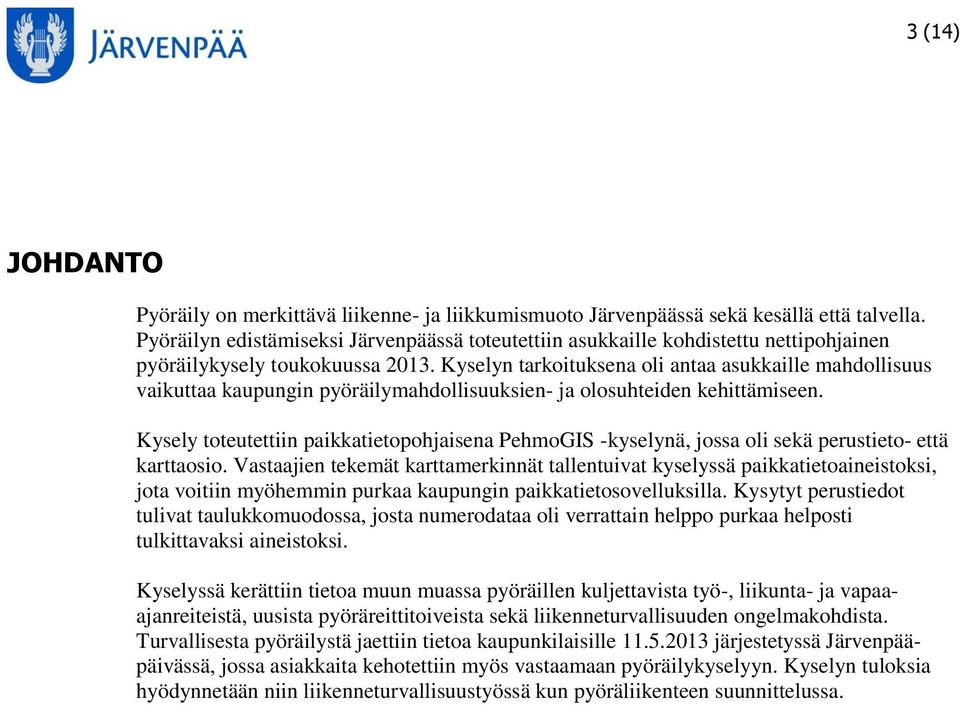 JÄRVENPÄÄ

3 (14)

JOHDANTO

Pyöräily on merkittävä liikenne- ja liikkumismuoto Järvenpäässä sekä kesällä että talvella. Pyöräilyn edistämiseksi Järvenpäässä toteutettiin asukkaille kohdistettu nettipohjainen pyöräilykysely toukokuussa 2013. Kyselyn tarkoituksena oli antaa asukkaille mahdollisuus vaikuttaa kaupungin pyöräilymahdollisuuksien- ja olosuhteiden kehittämiseen.

Kysely toteutettiin paikkatietopohjaisena PehmoGIS -kyselynä, jossa oli sekä perustieto- että karttaosio. Vastaajien tekemät karttamerkinnät tallentuivat kyselyssä paikkatietoaineistoksi, jota voitiin myöhemmin purkaa kaupungin paikkatietosovelluksilla. Kysytyt perustiedot tulivat taulukkomuodossa, josta numerodataa oli verrattain helppo purkaa helposti tulkittavaksi aineistoksi.

Kyselyssä kerättiin tietoa muun muassa pyöräillen kuljettavista työ-, liikunta- ja vapaa-ajanreiteistä, uusista pyöräreittitoiveista sekä liikenneturvallisuuden ongelmakohdista. Turvallisesta pyöräilystä jaettiin tietoa kaupunkilaisille 11.5.2013 järjestetyssä Järvenpää-päivässä, jossa asiakkaita kehotettiin myös vastaamaan pyöräilykyselyyn. Kyselyn tuloksia hyödynnetään niin liikenneturvallisuustyössä kun pyöräliikenteen suunnittelussa.